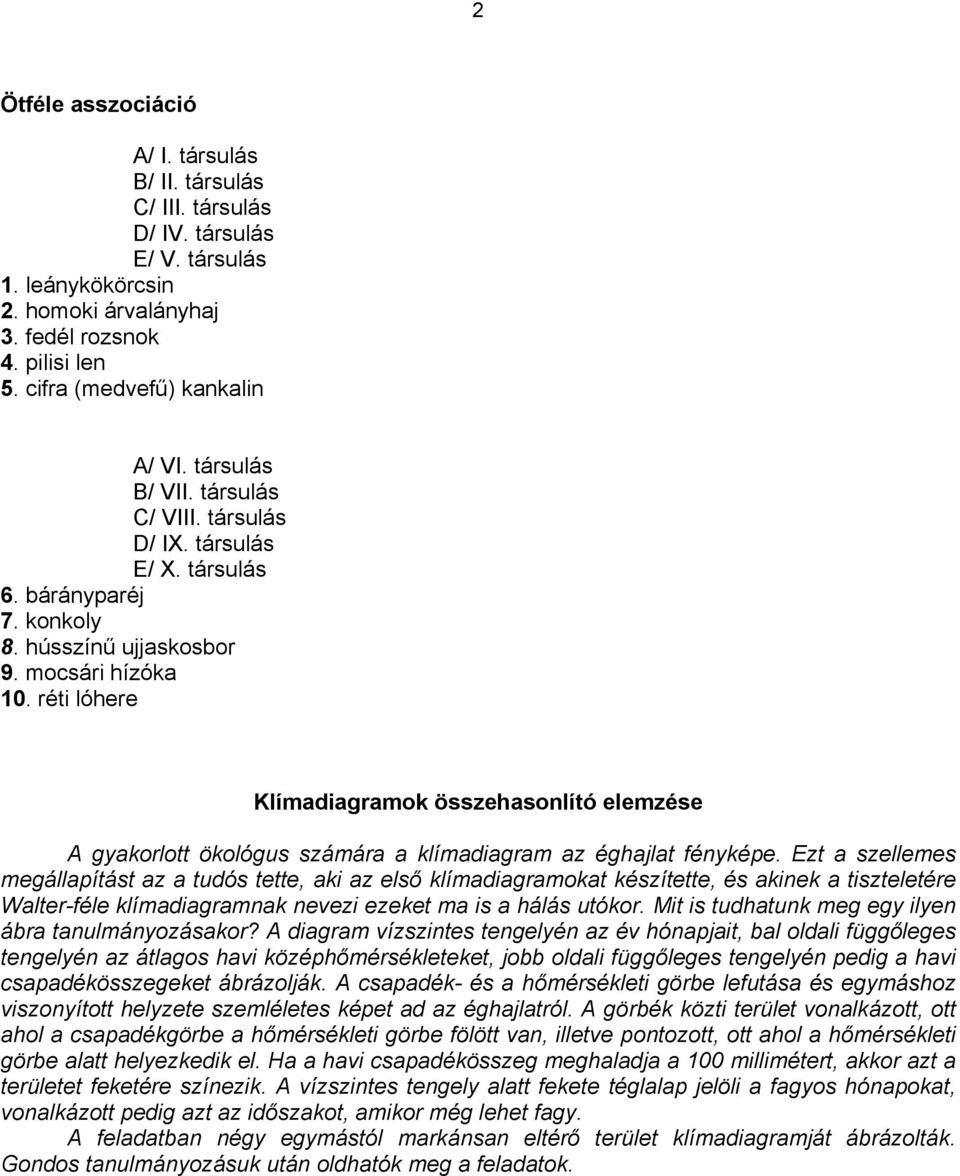 2

Ötféle asszociáció

A/ I. társulás
B/ II. társulás
C/ III. társulás
D/ IV. társulás
E/ V. társulás
1. leánykökörcsin
2. homoki árvalányhaj
3. fedél rozsnok
4. pilisi len
5. cifra (medvefű) kankalin

A/ VI. társulás
B/ VII. társulás
C/ VIII. társulás
D/ IX. társulás
E/ X. társulás
6. bárányparéj
7. konkoly
8. hússzínű ujjaskosbor
9. mocsári hízóka
10. réti lóhere

Klímadiagramok összehasonlító elemzése

A gyakorlott ökológus számára a klímadiagram az éghajlat fényképe. Ezt a szellemes megállapítást az a tudós tette, aki az első klímadiagramokat készítette, és akinek a tiszteletére Walter-féle klímadiagramnak nevezi ezeket ma is a hálás utókor. Mit is tudhatunk meg egy ilyen ábra tanulmányozásakor? A diagram vízszintes tengelyén az év hónapjait, bal oldali függőleges tengelyén az átlagos havi középhőmérsékleteket, jobb oldali függőleges tengelyén pedig a havi csapadékösszegeket ábrázolják. A csapadék- és a hőmérsékleti görbe lefutása és egymáshoz viszonyított helyzete szemléletes képet ad az éghajlatról. A görbék közti terület vonalkázott, ott ahol a csapadékgörbe a hőmérsékleti görbe fölött van, illetve pontozott, ott ahol a hőmérsékleti görbe alatt helyezkedik el. Ha a havi csapadékösszeg meghaladja a 100 millimétert, akkor azt a területet feketére színezik. A vízszintes tengely alatt fekete téglalap jelöli a fagyos hónapokat, vonalkázott pedig azt az időszakot, amikor még lehet fagy.

A feladatban négy egymástól markánsan eltérő terület klímadiagramját ábrázolták. Gondos tanulmányozásuk után oldhatók meg a feladatok.